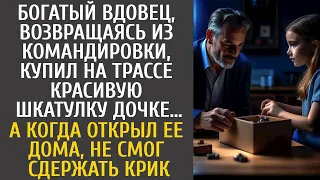 БОГАТЫЙ ВДОВЕЦ, ВОЗВРАЩАЯСЬ ИЗ КОМАНДИРОВКИ, КУПИЛ НА ТРАССЕ КРАСИВУЮ ШКАТУЛКУ ДОЧКЕ...

А КОГДА ОТКРЫЛ ЕЕ ДОМА, НЕ СМОГ СДЕРЖАТЬ КРИК